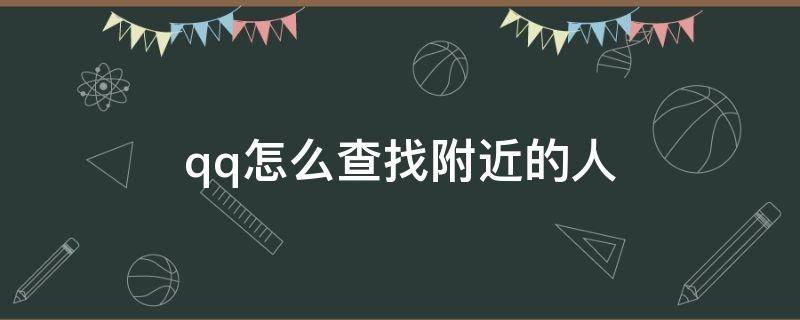 qq怎么查找附近的人